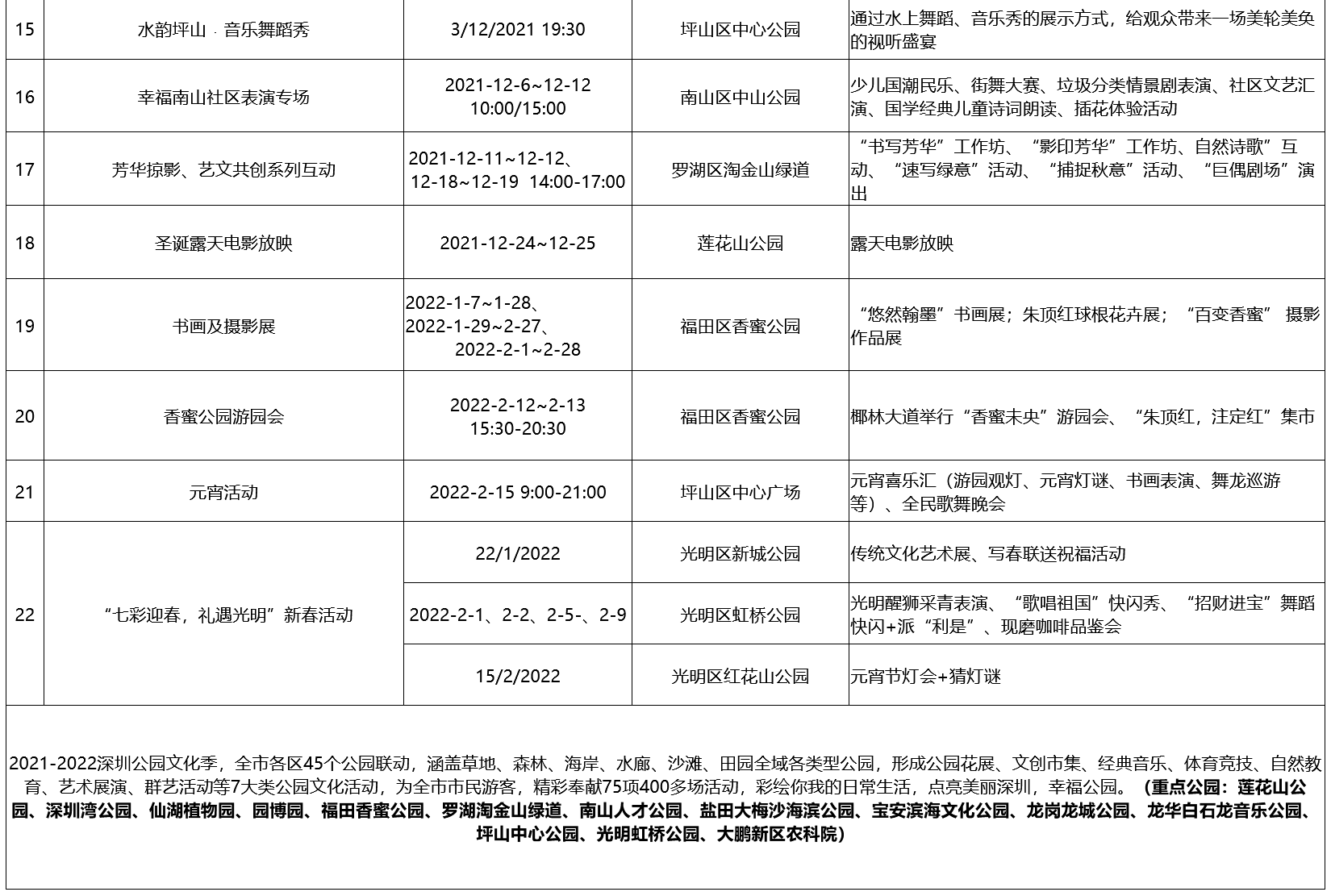 | 15 | 水韵坪山 · 音乐舞蹈秀 | 3/12/2021 19:30 | 坪山区中心公园 | 通过水上舞蹈、音乐秀的展示方式，给观众带来一场美轮美奂的视听盛宴 |
|---|---|---|---|---|
| 16 | 幸福南山社区表演专场 | 2021-12-6~12-12 10:00/15:00 | 南山区中山公园 | 少儿国潮民乐、街舞大赛、垃圾分类情景剧表演、社区文艺汇演、国学经典儿童诗词朗读、插花体验活动 |
| 17 | 芳华掠影、艺文共创系列互动 | 2021-12-11~12-12、12-18~12-19 14:00-17:00 | 罗湖区淘金山绿道 | “书写芳华”工作坊、“影印芳华”工作坊、自然诗歌”互动、“速写绿意”活动、“捕捉秋意”活动、“巨偶剧场”演出 |
| 18 | 圣诞露天电影放映 | 2021-12-24~12-25 | 莲花山公园 | 露天电影放映 |
| 19 | 书画及摄影展 | 2022-1-7~1-28、2022-1-29~2-27、2022-2-1~2-28 | 福田区香蜜公园 | “悠然翰墨”书画展；朱顶红球根花卉展；“百变香蜜” 摄影作品展 |
| 20 | 香蜜公园游园会 | 2022-2-12~2-13 15:30-20:30 | 福田区香蜜公园 | 椰林大道举行“香蜜未央”游园会、“朱顶红，注定红”集市 |
| 21 | 元宵活动 | 2022-2-15 9:00-21:00 | 坪山区中心广场 | 元宵喜乐汇（游园观灯、元宵灯谜、书画表演、舞龙巡游等）、全民歌舞晚会 |
| 22 | “七彩迎春，礼遇光明”新春活动 | 22/1/2022 | 光明区新城公园 | 传统文化艺术展、写春联送祝福活动 |
| | | 2022-2-1、2-2、2-5-、2-9 | 光明区虹桥公园 | 光明醒狮采青表演、“歌唱祖国”快闪秀、“招财进宝”舞蹈快闪+派“利是”、现磨咖啡品鉴会 |
| | | 15/2/2022 | 光明区红花山公园 | 元宵节灯会+猜灯谜 |

2021-2022深圳公园文化季，全市各区45个公园联动，涵盖草地、森林、海岸、水廊、沙滩、田园全域各类型公园，形成公园花展、文创市集、经典音乐、体育竞技、自然教育、艺术展演、群艺活动等7大类公园文化活动，为全市市民游客，精彩奉献75项400多场活动，彩绘你我的日常生活，点亮美丽深圳，幸福公园。（重点公园：莲花山公园、深圳湾公园、仙湖植物园、园博园、福田香蜜公园、罗湖淘金山绿道、南山人才公园、盐田大梅沙海滨公园、宝安滨海文化公园、龙岗龙城公园、龙华白石龙音乐公园、坪山中心公园、光明虹桥公园、大鹏新区农科院）